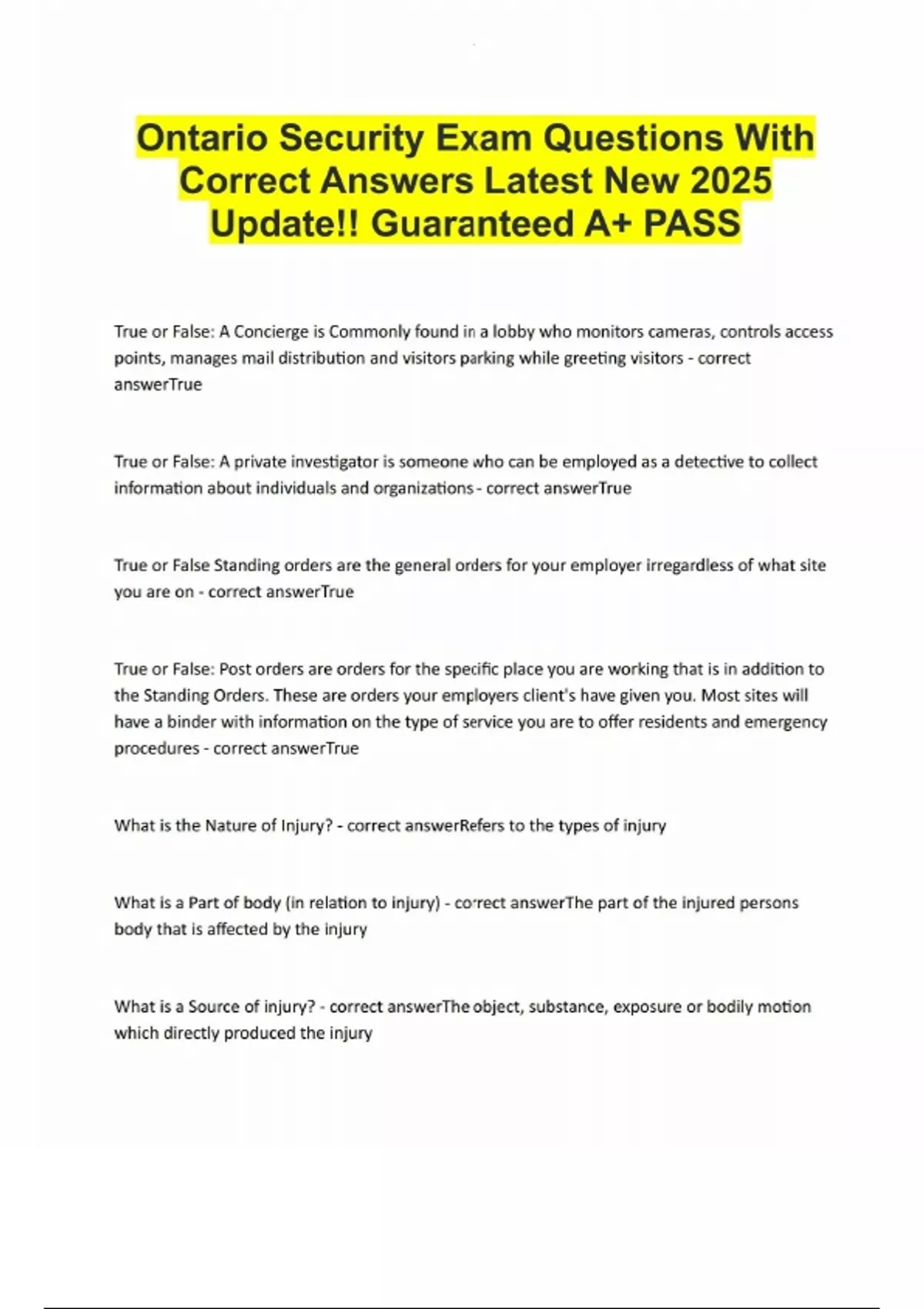 Ontario Security Exam Questions With Correct Answers Latest New 2025 Update!! Guaranteed A+ PASS

True or False: A Concierge is Commonly found in a lobby who monitors cameras, controls access points, manages mail distribution and visitors parking while greeting visitors - correct answerTrue

True or False: A private investigator is someone who can be employed as a detective to collect information about individuals and organizations - correct answerTrue

True or False Standing orders are the general orders for your employer irregardless of what site you are on - correct answerTrue

True or False: Post orders are orders for the specific place you are working that is in addition to the Standing Orders. These are orders your employers client's have given you. Most sites will have a binder with information on the type of service you are to offer residents and emergency procedures - correct answerTrue

What is the Nature of Injury? - correct answerRefers to the types of injury

What is a Part of body (in relation to injury) - correct answerThe part of the injured persons body that is affected by the injury

What is a Source of injury? - correct answerThe object, substance, exposure or bodily motion which directly produced the injury